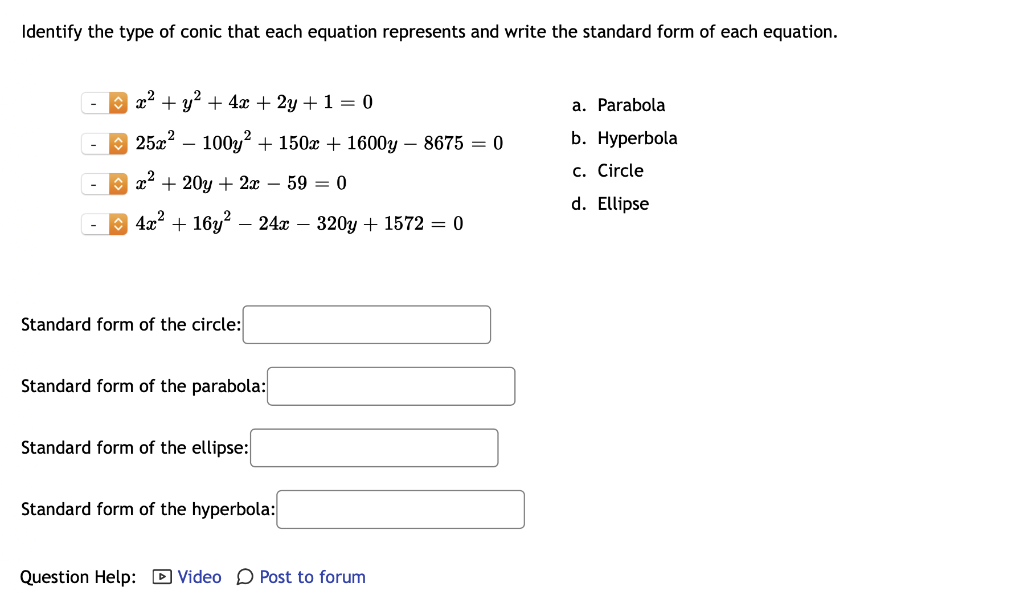 Identify the type of conic that each equation represents and write the standard form of each equation.

- $x^2 + y^2 + 4x + 2y + 1 = 0$

- $25x^2 - 100y^2 + 150x + 1600y - 8675 = 0$

- $x^2 + 20y + 2x - 59 = 0$

- $4x^2 + 16y^2 - 24x - 320y + 1572 = 0$

a. Parabola
b. Hyperbola
c. Circle
d. Ellipse

Standard form of the circle:

Standard form of the parabola:

Standard form of the ellipse:

Standard form of the hyperbola:

Question Help: Video Post to forum